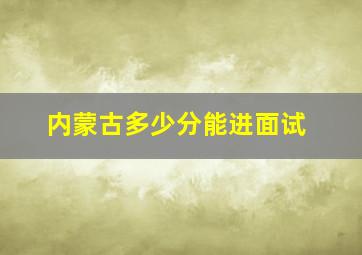 内蒙古多少分能进面试